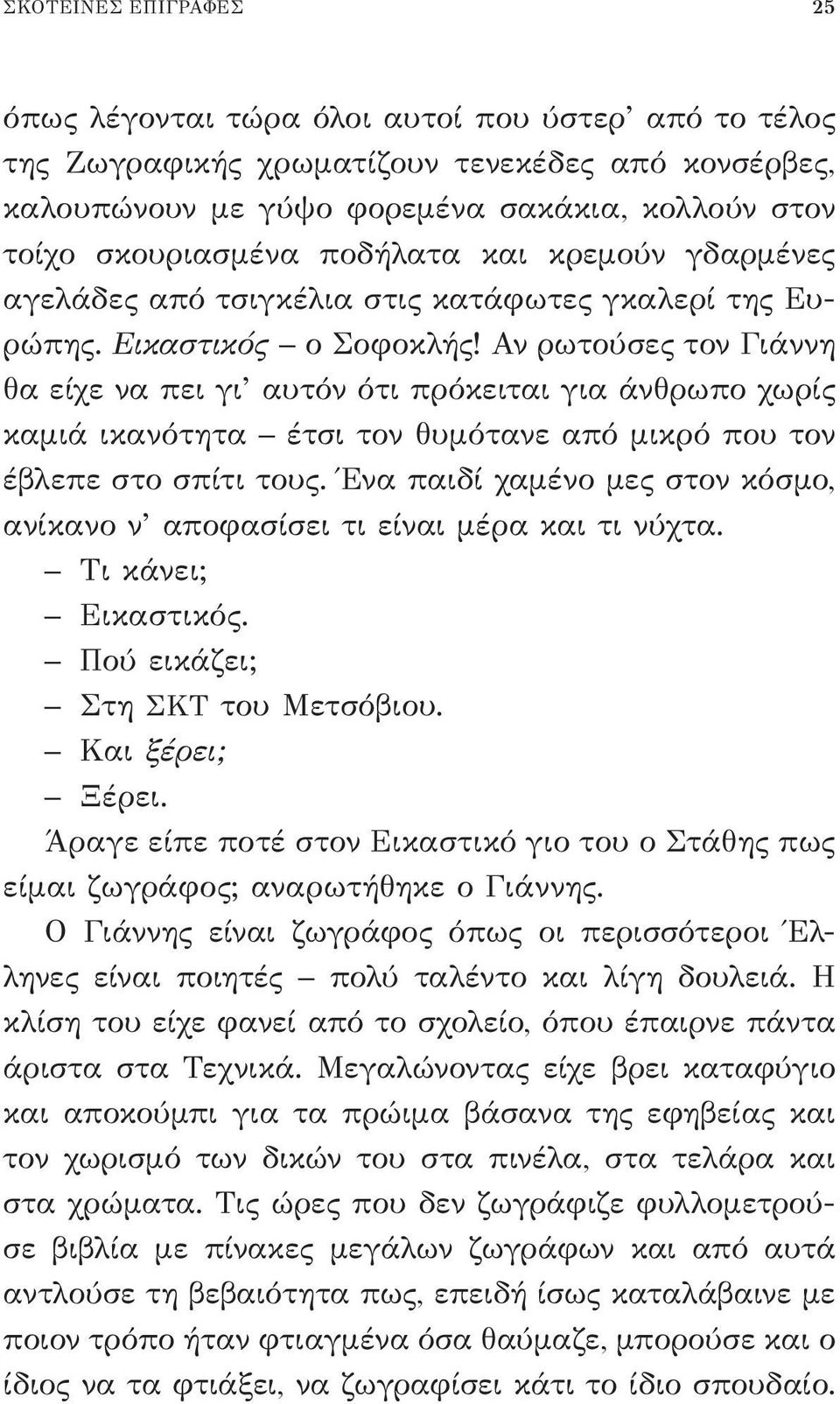 ΣΚΟΤΕΙΝΕΣ ΕΠΙΓΡΑΦΕΣ 25

όπως λέγονται τώρα όλοι αυτοί που ύστερ' από το τέλος της Ζωγραφικής χρωματίζουν τενεκέδες από κονσέρβες, καλουπώνουν με γύψο φορεμένα σακάκια, κολλούν στον τοίχο σκουριασμένα ποδήλατα και κρεμούν γδαρμένες αγελάδες από τσιγκέλια στις κατάφωτες γκαλερί της Ευρώπης. Εικαστικός – ο Σοφοκλής! Αν ρωτούσες τον Γιάννη θα είχε να πει γι' αυτόν ότι πρόκειται για άνθρωπο χωρίς καμιά ικανότητα – έτσι τον θυμότανε από μικρό που τον έβλεπε στο σπίτι τους. Ένα παιδί χαμένο μες στον κόσμο, ανίκανο ν' αποφασίσει τι είναι μέρα και τι νύχτα.
– Τι κάνει;
– Εικαστικός.
– Πού εικάζει;
– Στη ΣΚΤ του Μετσόβιου.
– Και ξέρει;
– Ξέρει.
Άραγε είπε ποτέ στον Εικαστικό γιο του ο Στάθης πως είμαι ζωγράφος; αναρωτήθηκε ο Γιάννης.
Ο Γιάννης είναι ζωγράφος όπως οι περισσότεροι Έλληνες είναι ποιητές – πολύ ταλέντο και λίγη δουλειά. Η κλίση του είχε φανεί από το σχολείο, όπου έπαιρνε πάντα άριστα στα Τεχνικά. Μεγαλώνοντας είχε βρει καταφύγιο και αποκούμπι για τα πρώιμα βάσανα της εφηβείας και τον χωρισμό των δικών του στα πινέλα, στα τελάρα και στα χρώματα. Τις ώρες που δεν ζωγράφιζε φυλλομετρούσε βιβλία με πίνακες μεγάλων ζωγράφων και από αυτά αντλούσε τη βεβαιότητα πως, επειδή ίσως καταλάβαινε με ποιον τρόπο ήταν φτιαγμένα όσα θαύμαζε, μπορούσε και ο ίδιος να τα φτιάξει, να ζωγραφίσει κάτι το ίδιο σπουδαίο.